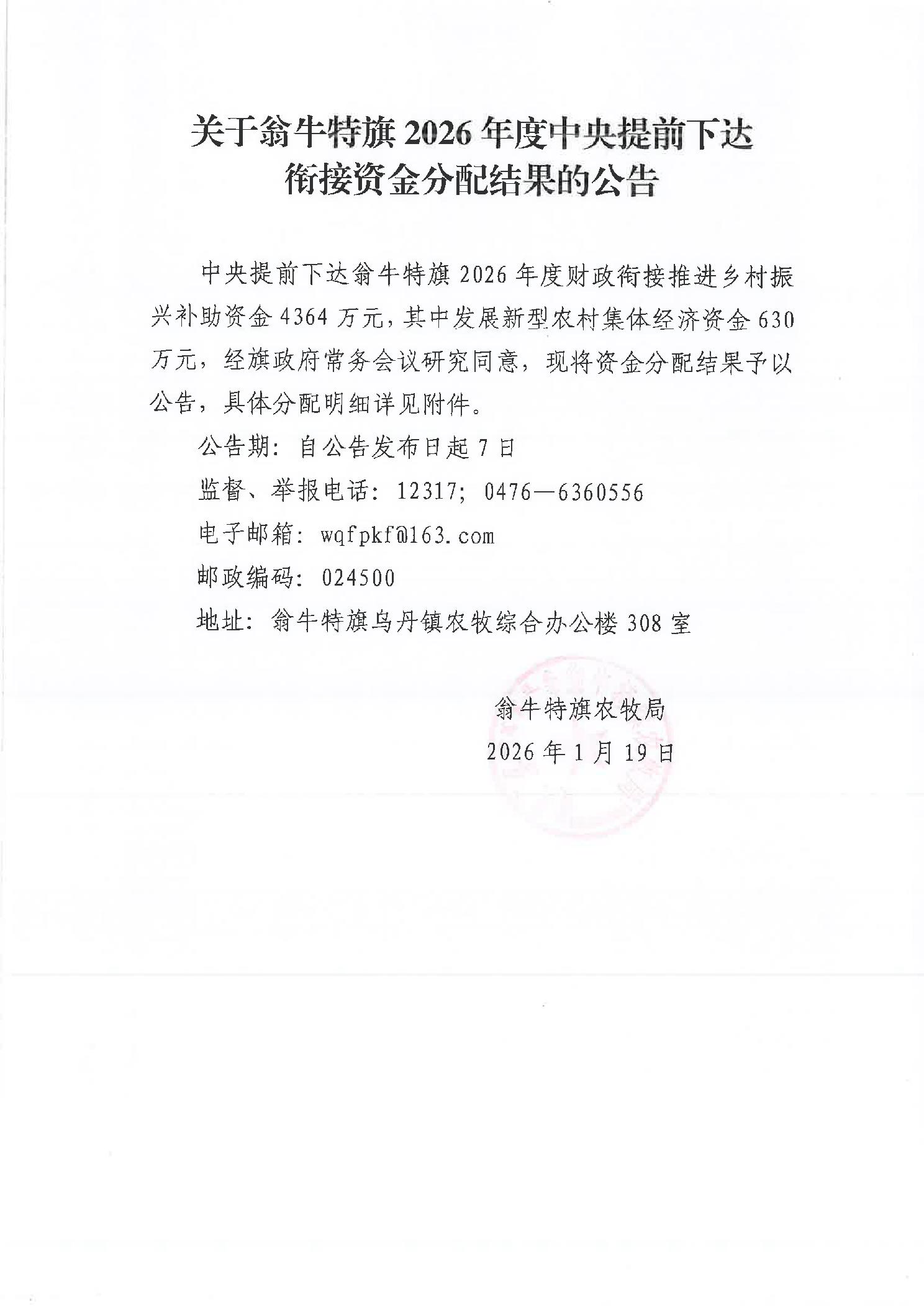 关于翁牛特旗2026年度中央提前下达
衔接资金分配结果的公告

中央提前下达翁牛特旗2026年度财政衔接推进乡村振兴补助资金4364万元，其中发展新型农村集体经济资金630万元，经旗政府常务会议研究同意，现将资金分配结果予以公告，具体分配明细详见附件。

公告期：自公告发布日起7日

监督、举报电话：12317；0476—6360556

电子邮箱：wqfpkf@163.com

邮政编码：024500

地址：翁牛特旗乌丹镇农牧综合办公楼308室

翁牛特旗农牧局
2026年1月19日